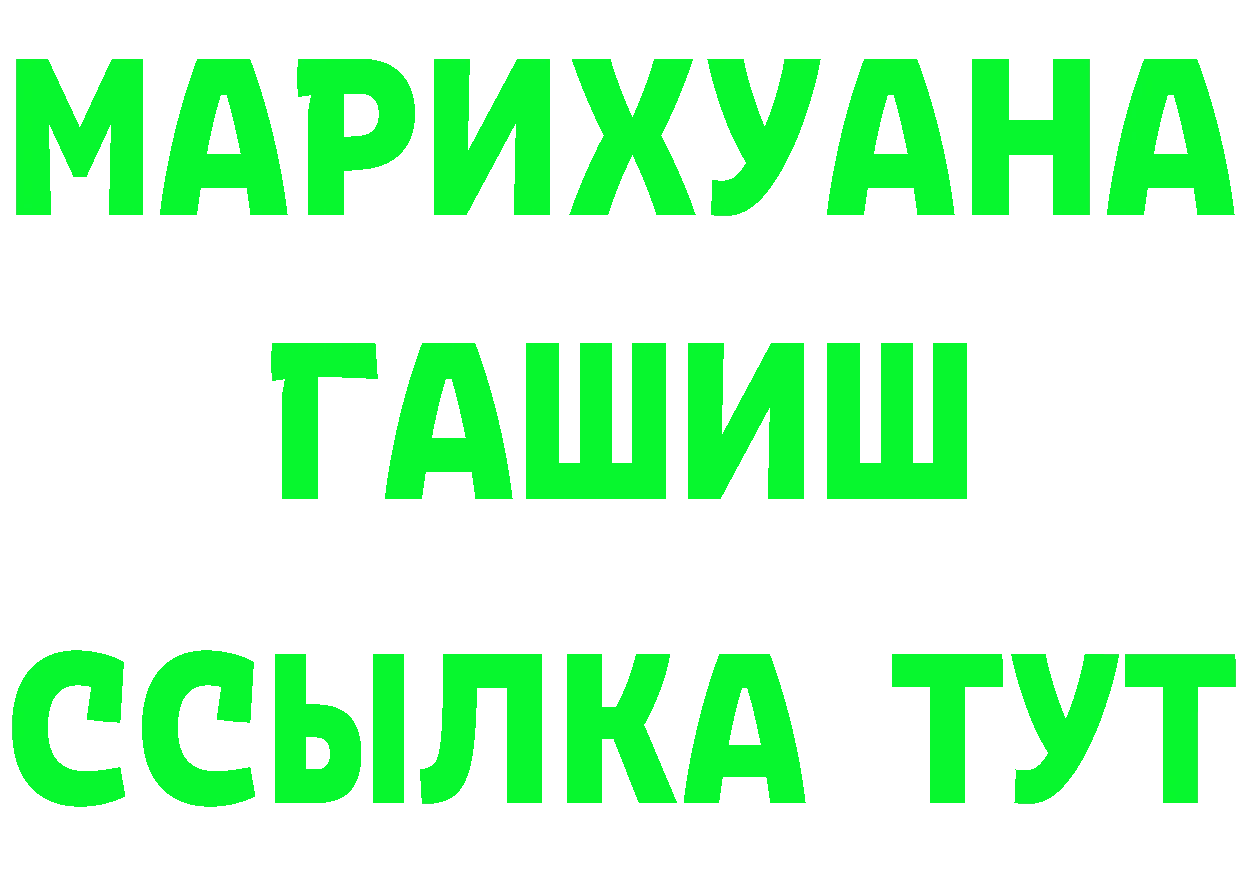 МАРИХУАНА
ГАШИШ
ССЫЛКА ТУТ